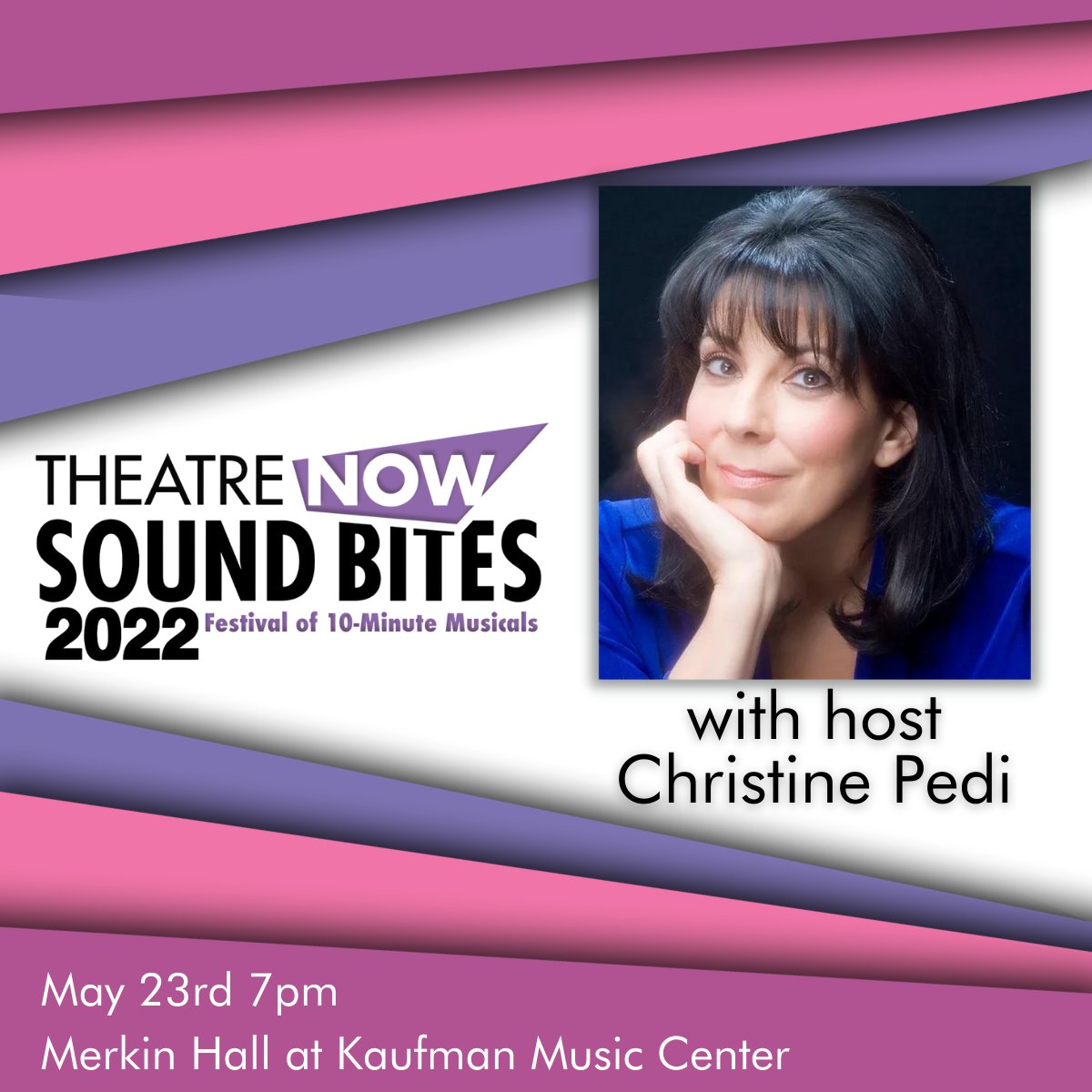 THEATRE NOW
SOUND BITES
2022 Festival of 10-Minute Musicals

with host
Christine Pedi

May 23rd 7pm
Merkin Hall at Kaufman Music Center